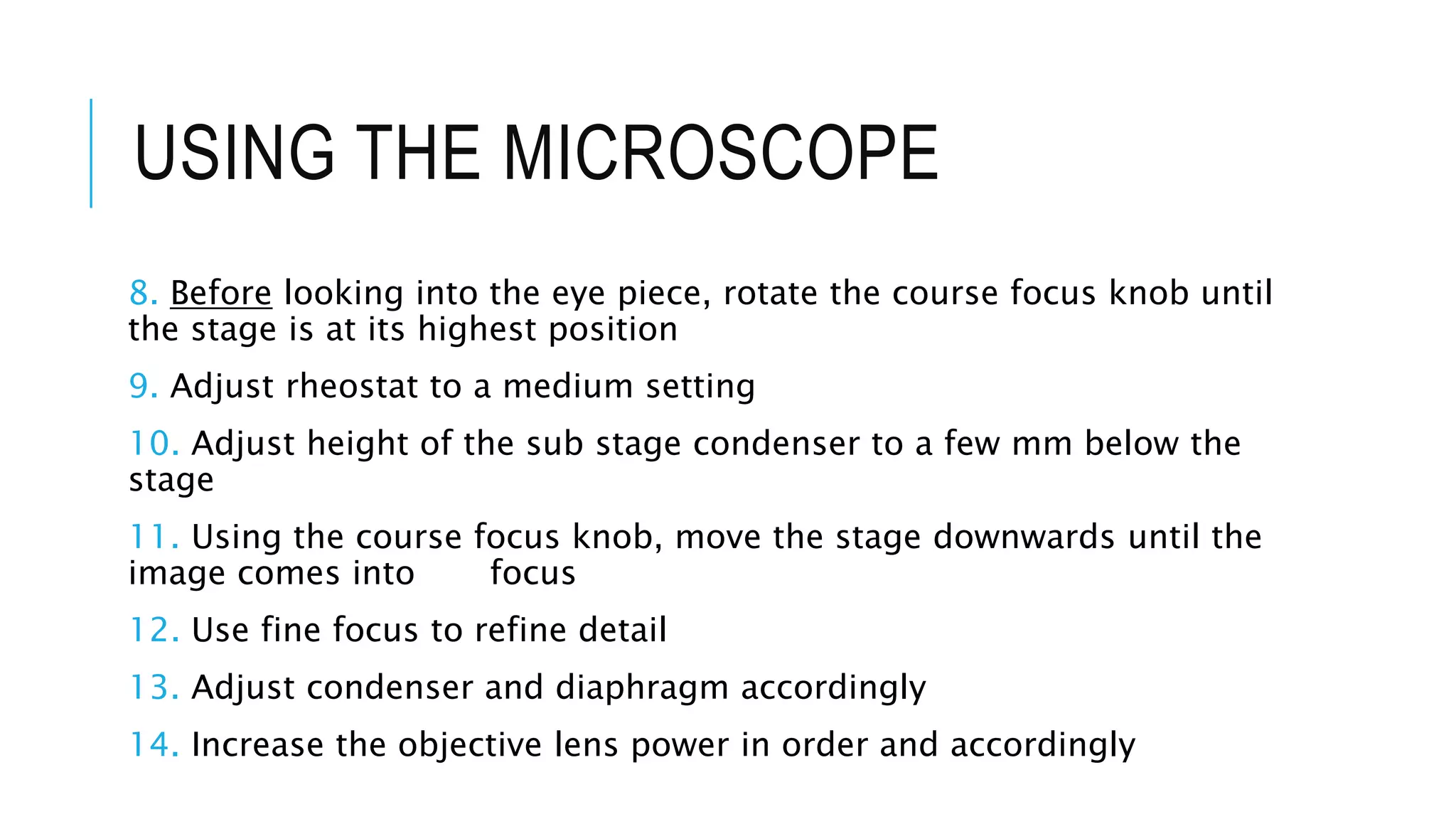 USING THE MICROSCOPE

8. Before looking into the eye piece, rotate the course focus knob until the stage is at its highest position

9. Adjust rheostat to a medium setting

10. Adjust height of the sub stage condenser to a few mm below the stage

11. Using the course focus knob, move the stage downwards until the image comes into focus

12. Use fine focus to refine detail

13. Adjust condenser and diaphragm accordingly

14. Increase the objective lens power in order and accordingly